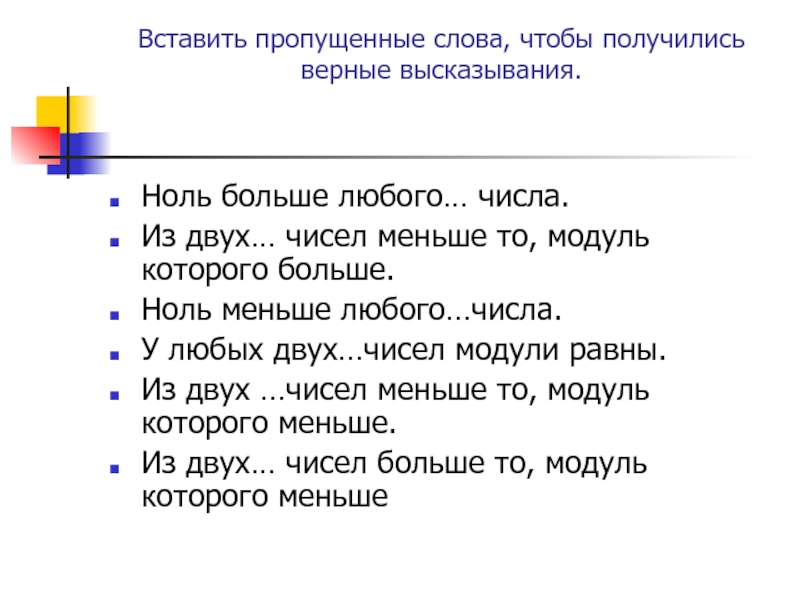 Вставить пропущенные слова, чтобы получились верные высказывания.

• Ноль больше любого… числа.
• Из двух… чисел меньше то, модуль которого больше.
• Ноль меньше любого…числа.
• У любых двух…чисел модули равны.
• Из двух …чисел меньше то, модуль которого меньше.
• Из двух… чисел больше то, модуль которого меньше